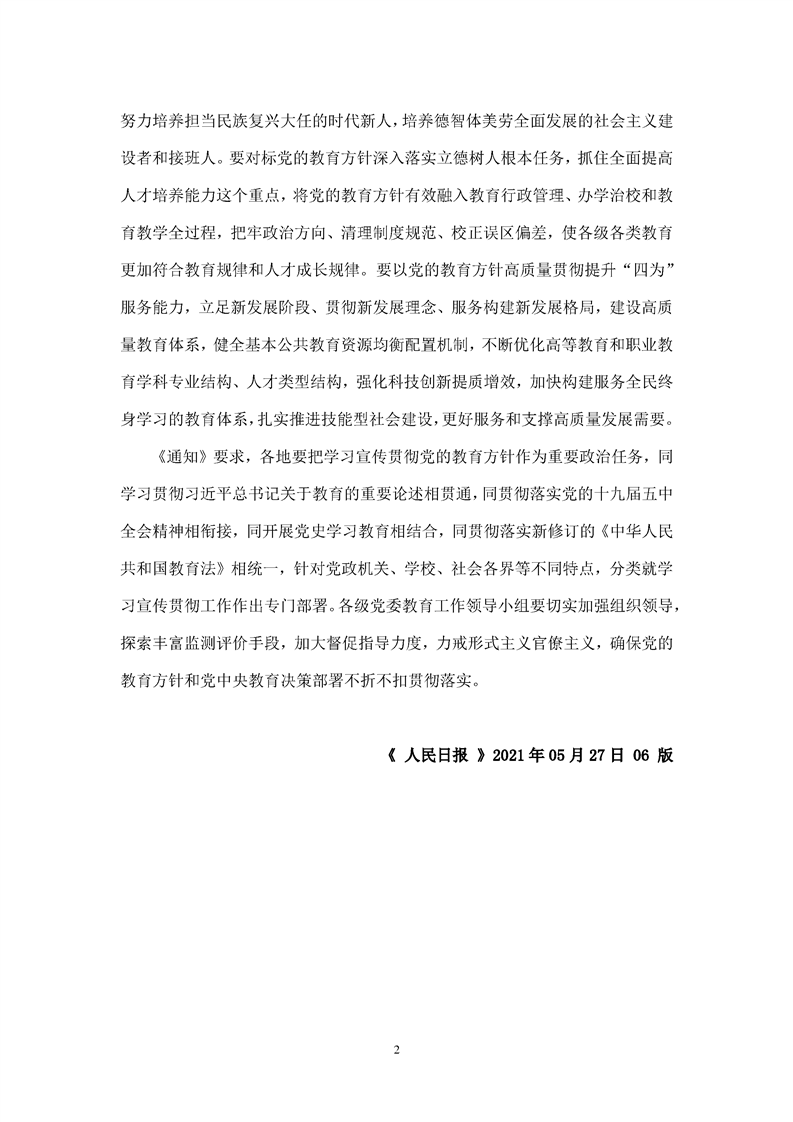 努力培养担当民族复兴大任的时代新人，培养德智体美劳全面发展的社会主义建设者和接班人。要对标党的教育方针深入落实立德树人根本任务，抓住全面提高人才培养能力这个重点，将党的教育方针有效融入教育行政管理、办学治校和教育教学全过程，把牢政治方向、清理制度规范、校正误区偏差，使各级各类教育更加符合教育规律和人才成长规律。要以党的教育方针高质量贯彻提升“四为”服务能力，立足新发展阶段、贯彻新发展理念、服务构建新发展格局，建设高质量教育体系，健全基本公共教育资源均衡配置机制，不断优化高等教育和职业教育学科专业结构、人才类型结构，强化科技创新提质增效，加快构建服务全民终身学习的教育体系，扎实推进技能型社会建设，更好服务和支撑高质量发展需要。

《通知》要求，各地要把学习宣传贯彻党的教育方针作为重要政治任务，同学习贯彻习近平总书记关于教育的重要论述相贯通，同贯彻落实党的十九届五中全会精神相衔接，同开展党史学习教育相结合，同贯彻落实新修订的《中华人民共和国教育法》相统一，针对党政机关、学校、社会各界等不同特点，分类就学习宣传贯彻工作作出专门部署。各级党委教育工作领导小组要切实加强组织领导，探索丰富监测评价手段，加大督促指导力度，力戒形式主义官僚主义，确保党的教育方针和党中央教育决策部署不折不扣贯彻落实。

《 人民日报 》2021 年 05 月 27 日 06 版

2